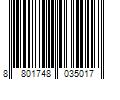 8 801748 035017